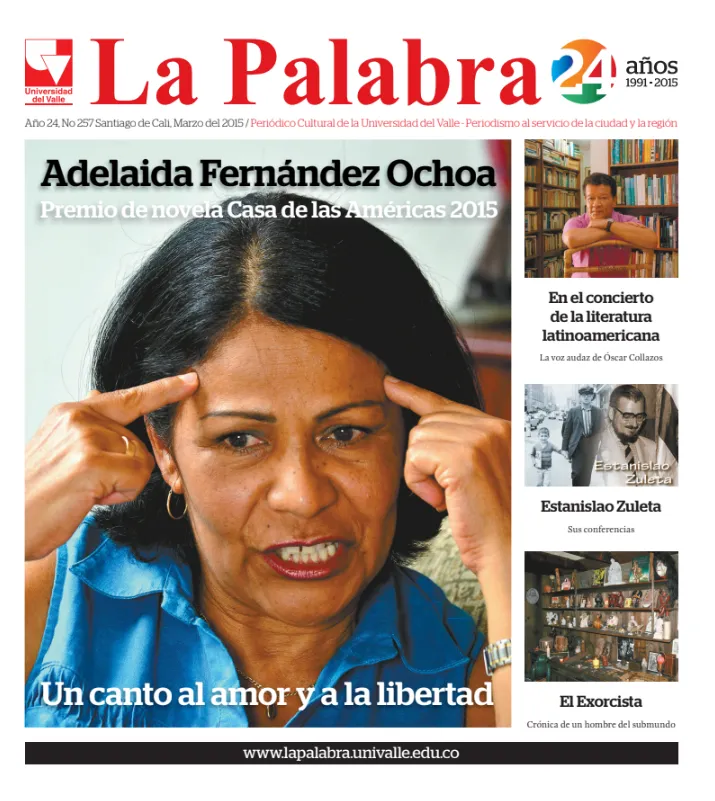 Universidad del Valle

La Palabra

24 años 1991 - 2015

Año 24, No 257 Santiago de Cali, Marzo del 2015 / Periódico Cultural de la Universidad del Valle - Periodismo al servicio de la ciudad y la región

Adelaida Fernández Ochoa

Premio de novela Casa de las Américas 2015

Un canto al amor y a la libertad

En el concierto de la literatura latinoamericana

La voz audaz de Óscar Collazos

Estanislao Zuleta

Estanislao Zuleta

Sus conferencias

El Exorcista

Crónica de un hombre del submundo

www.lapalabra.univalle.edu.co